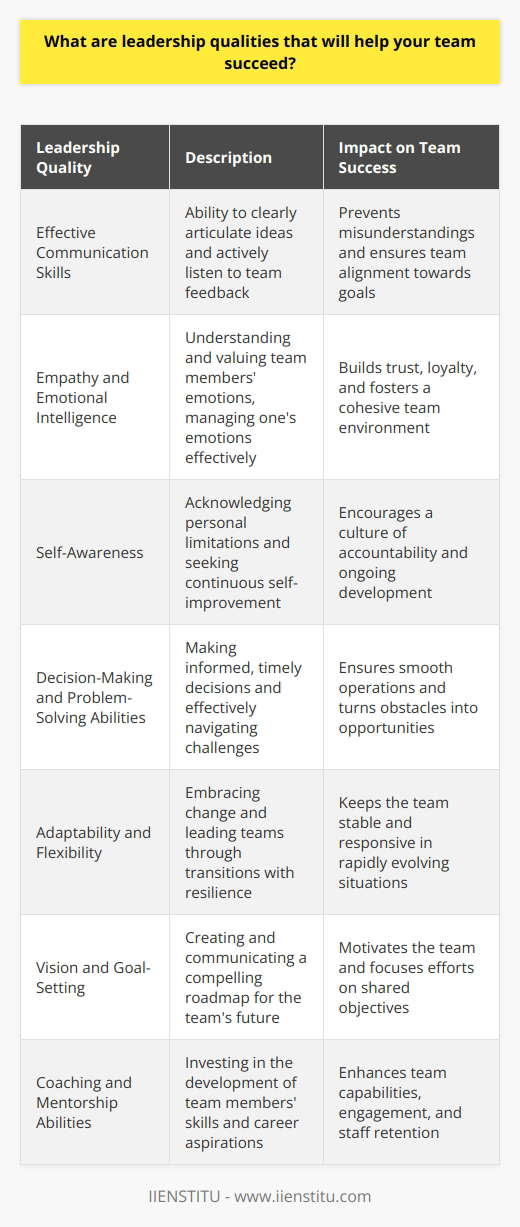 What are leadership qualities that will help your team succeed?

| Leadership Quality | Description | Impact on Team Success |
|---|---|---|
| Effective Communication Skills | Ability to clearly articulate ideas and actively listen to team feedback | Prevents misunderstandings and ensures team alignment towards goals |
| Empathy and Emotional Intelligence | Understanding and valuing team members' emotions, managing one's emotions effectively | Builds trust, loyalty, and fosters a cohesive team environment |
| Self-Awareness | Acknowledging personal limitations and seeking continuous self-improvement | Encourages a culture of accountability and ongoing development |
| Decision-Making and Problem-Solving Abilities | Making informed, timely decisions and effectively navigating challenges | Ensures smooth operations and turns obstacles into opportunities |
| Adaptability and Flexibility | Embracing change and leading teams through transitions with resilience | Keeps the team stable and responsive in rapidly evolving situations |
| Vision and Goal-Setting | Creating and communicating a compelling roadmap for the team's future | Motivates the team and focuses efforts on shared objectives |
| Coaching and Mentorship Abilities | Investing in the development of team members' skills and career aspirations | Enhances team capabilities, engagement, and staff retention |

IIENSTITU - www.iienstitu.com